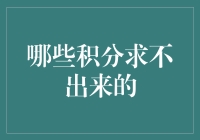 哪些积分求不出来的